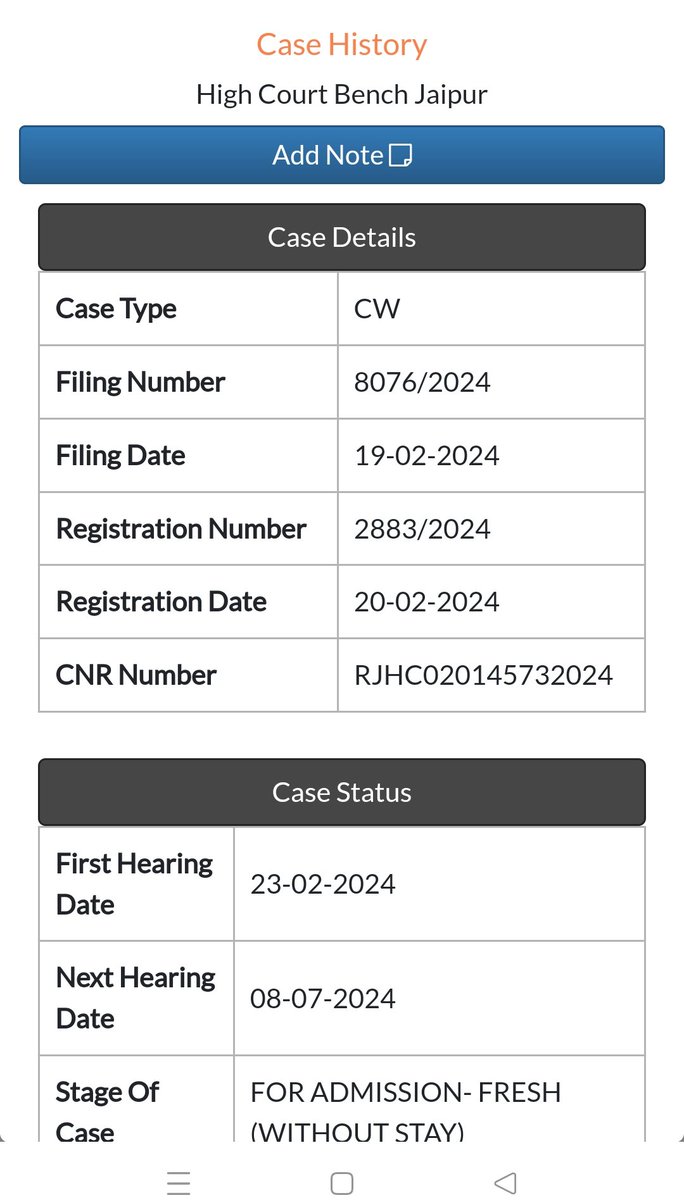 Case History

High Court Bench Jaipur

Add Note

Case Details

| Case Type | CW |
|---|---|
| Filing Number | 8076/2024 |
| Filing Date | 19-02-2024 |
| Registration Number | 2883/2024 |
| Registration Date | 20-02-2024 |
| CNR Number | RJHC020145732024 |

Case Status

| First Hearing Date | 23-02-2024 |
|---|---|
| Next Hearing Date | 08-07-2024 |
| Stage Of Case | FOR ADMISSION- FRESH (WITHOUT STAY) |